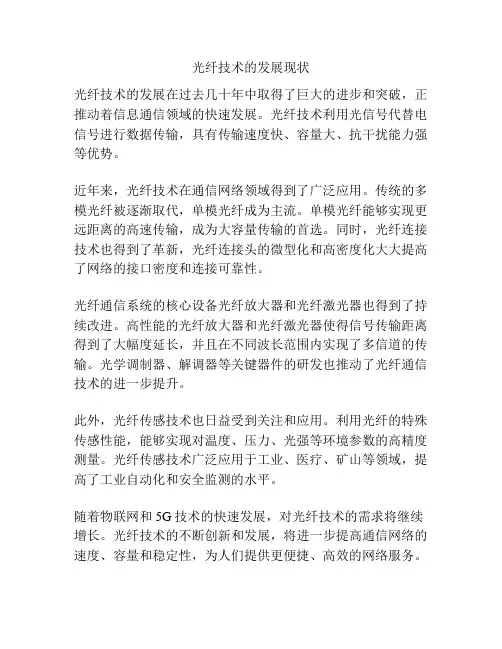 光纤技术的发展现状

光纤技术的发展在过去几十年中取得了巨大的进步和突破，正推动着信息通信领域的快速发展。光纤技术利用光信号代替电信号进行数据传输，具有传输速度快、容量大、抗干扰能力强等优势。

近年来，光纤技术在通信网络领域得到了广泛应用。传统的多模光纤被逐渐取代，单模光纤成为主流。单模光纤能够实现更远距离的高速传输，成为大容量传输的首选。同时，光纤连接技术也得到了革新，光纤连接头的微型化和高密度化大大提高了网络的接口密度和连接可靠性。

光纤通信系统的核心设备光纤放大器和光纤激光器也得到了持续改进。高性能的光纤放大器和光纤激光器使得信号传输距离得到了大幅度延长，并且在不同波长范围内实现了多信道的传输。光学调制器、解调器等关键器件的研发也推动了光纤通信技术的进一步提升。

此外，光纤传感技术也日益受到关注和应用。利用光纤的特殊传感性能，能够实现对温度、压力、光强等环境参数的高精度测量。光纤传感技术广泛应用于工业、医疗、矿山等领域，提高了工业自动化和安全监测的水平。

随着物联网和5G技术的快速发展，对光纤技术的需求将继续增长。光纤技术的不断创新和发展，将进一步提高通信网络的速度、容量和稳定性，为人们提供更便捷、高效的网络服务。